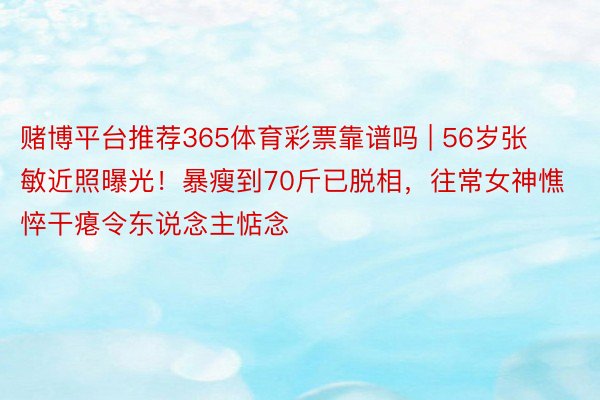 赌博平台推荐365体育彩票靠谱吗 | 56岁张敏近照曝光！暴瘦到70斤已脱相，往常女神憔悴干瘪令东说念主惦念